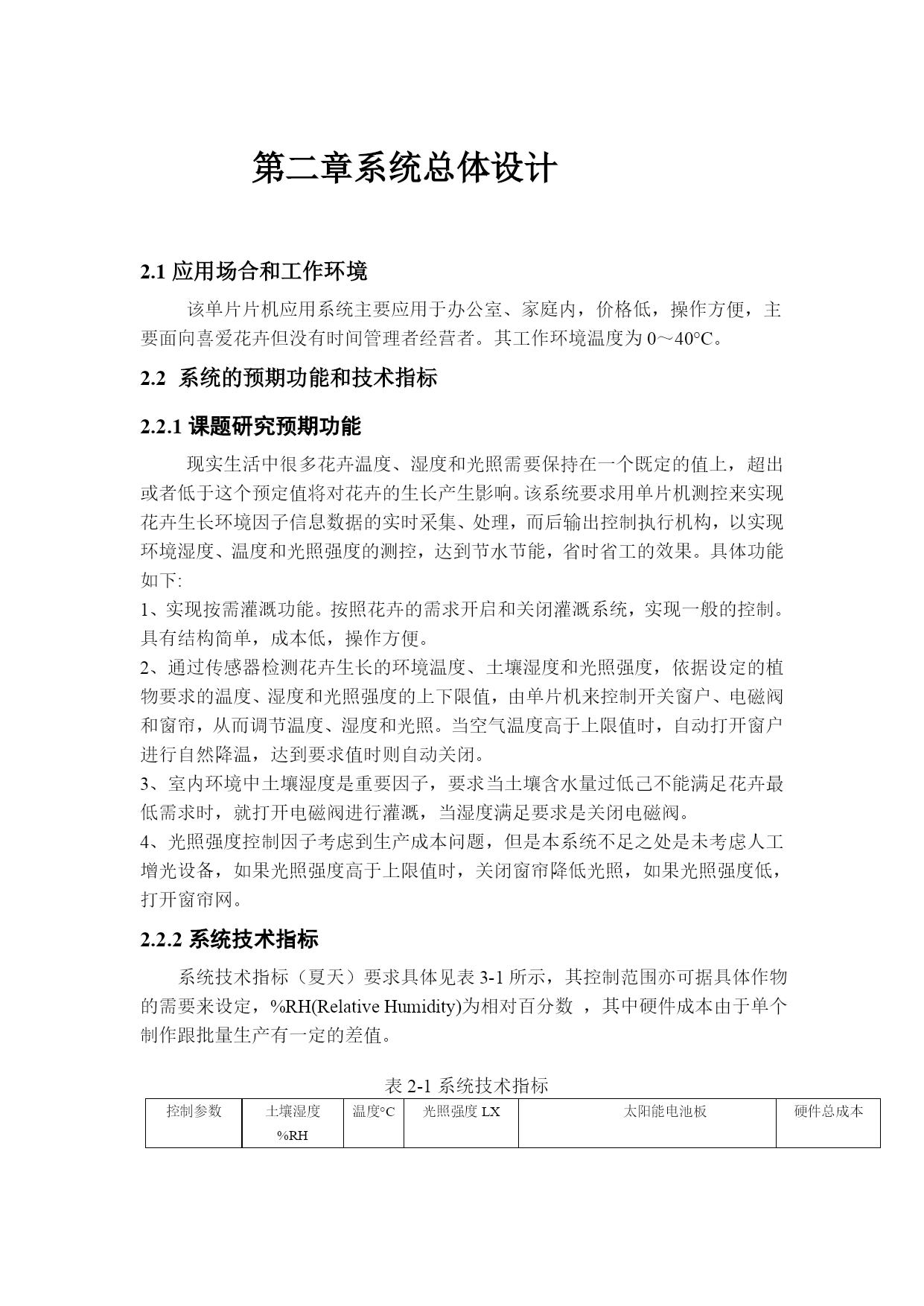 第二章系统总体设计

2.1 应用场合和工作环境

该单片片机应用系统主要应用于办公室、家庭内，价格低，操作方便，主要面向喜爱花卉但没有时间管理者经营者。其工作环境温度为 0～40°C。

2.2 系统的预期功能和技术指标

2.2.1 课题研究预期功能

现实生活中很多花卉温度、湿度和光照需要保持在一个既定的值上，超出或者低于这个预定值将对花卉的生长产生影响。该系统要求用单片机测控来实现花卉生长环境因子信息数据的实时采集、处理，而后输出控制执行机构，以实现环境湿度、温度和光照强度的测控，达到节水节能，省时省工的效果。具体功能如下:

1、实现按需灌溉功能。按照花卉的需求开启和关闭灌溉系统，实现一般的控制。具有结构简单，成本低，操作方便。

2、通过传感器检测花卉生长的环境温度、土壤湿度和光照强度，依据设定的植物要求的温度、湿度和光照强度的上下限值，由单片机来控制开关窗户、电磁阀和窗帘，从而调节温度、湿度和光照。当空气温度高于上限值时，自动打开窗户进行自然降温，达到要求值时则自动关闭。

3、室内环境中土壤湿度是重要因子，要求当土壤含水量过低已不能满足花卉最低需求时，就打开电磁阀进行灌溉，当湿度满足要求是关闭电磁阀。

4、光照强度控制因子考虑到生产成本问题，但是本系统不足之处是未考虑人工增光设备，如果光照强度高于上限值时，关闭窗帘降低光照，如果光照强度低，打开窗帘网。

2.2.2 系统技术指标

系统技术指标（夏天）要求具体见表 3-1 所示，其控制范围亦可据具体作物的需要来设定，%RH(Relative Humidity)为相对百分数 ，其中硬件成本由于单个制作跟批量生产有一定的差值。

表 2-1 系统技术指标

| 控制参数 | 土壤湿度 %RH | 温度°C | 光照强度 LX | 太阳能电池板 | 硬件总成本 |
|---|---|---|---|---|---|